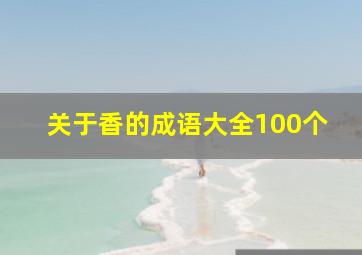 关于香的成语大全100个